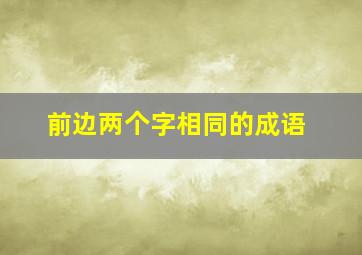 前边两个字相同的成语